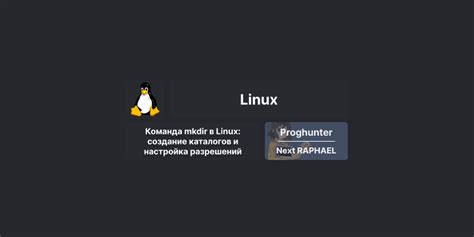 Linux

Команда mkdir в Linux: создание каталогов и настройка разрешений

Proghunter

Next RAPHAEL